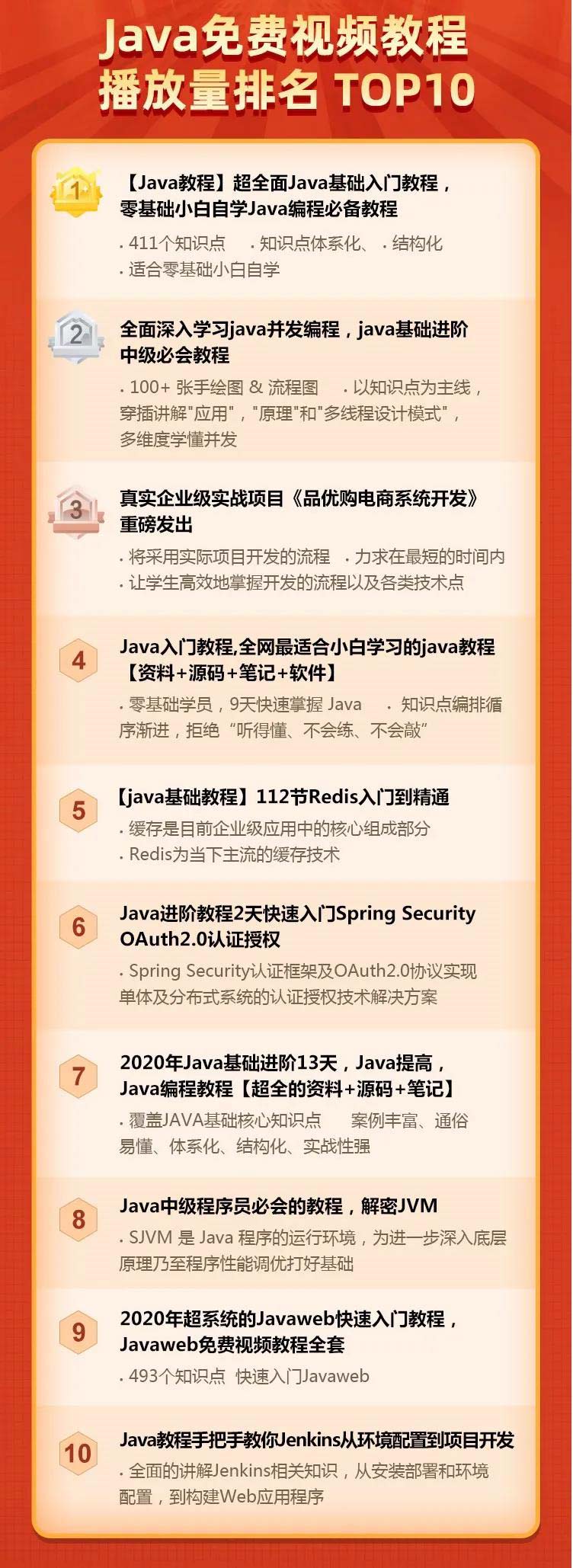 Java免费视频教程
播放量排名 TOP10

1
【Java教程】超全面Java基础入门教程，零基础小白自学Java编程必备教程
· 411个知识点 · 知识点体系化、 · 结构化
· 适合零基础小白自学

2
全面深入学习java并发编程，java基础进阶中级必会教程
· 100+ 张手绘图 & 流程图 · 以知识点为主线，穿插讲解"应用"，"原理"和"多线程设计模式"，多维度学懂并发

3
真实企业级实战项目《品优购电商系统开发》重磅发出
· 将采用实际项目开发的流程 · 力求在最短的时间内
· 让学生高效地掌握开发的流程以及各类技术点

4
Java入门教程,全网最适合小白学习的java教程【资料+源码+笔记+软件】
· 零基础学员，9天快速掌握 Java · 知识点编排循序渐进，拒绝“听得懂、不会练、不会敲”

5
【java基础教程】112节Redis入门到精通
· 缓存是目前企业级应用中的核心组成部分
· Redis为当下主流的缓存技术

6
Java进阶教程2天快速入门Spring Security OAuth2.0认证授权
· Spring Security认证框架及OAuth2.0协议实现单体及分布式系统的认证授权技术解决方案

7
2020年Java基础进阶13天，Java提高，Java编程教程【超全的资料+源码+笔记】
· 覆盖JAVA基础核心知识点 案例丰富、通俗易懂、体系化、结构化、实战性强

8
Java中级程序员必会的教程，解密JVM
· SJVM 是 Java 程序的运行环境，为进一步深入底层原理乃至程序性能调优打好基础

9
2020年超系统的Javaweb快速入门教程，Javaweb免费视频教程全套
· 493个知识点 快速入门Javaweb

10
Java教程手把手教你Jenkins从环境配置到项目开发
· 全面的讲解Jenkins相关知识，从安装部署和环境配置，到构建Web应用程序